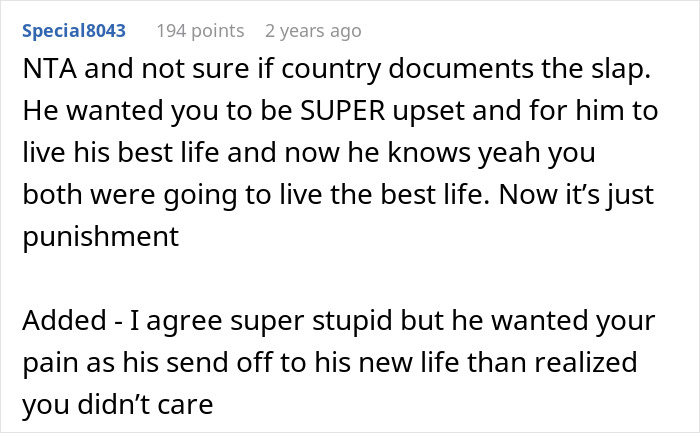 Special8043 194 points 2 years ago

NTA and not sure if country documents the slap. He wanted you to be SUPER upset and for him to live his best life and now he knows yeah you both were going to live the best life. Now it's just punishment

Added - I agree super stupid but he wanted your pain as his send off to his new life than realized you didn't care